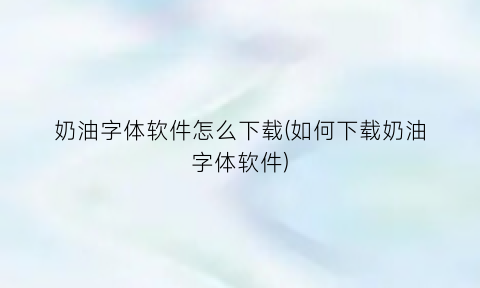 奶油字体软件怎么下载(如何下载奶油字体软件)